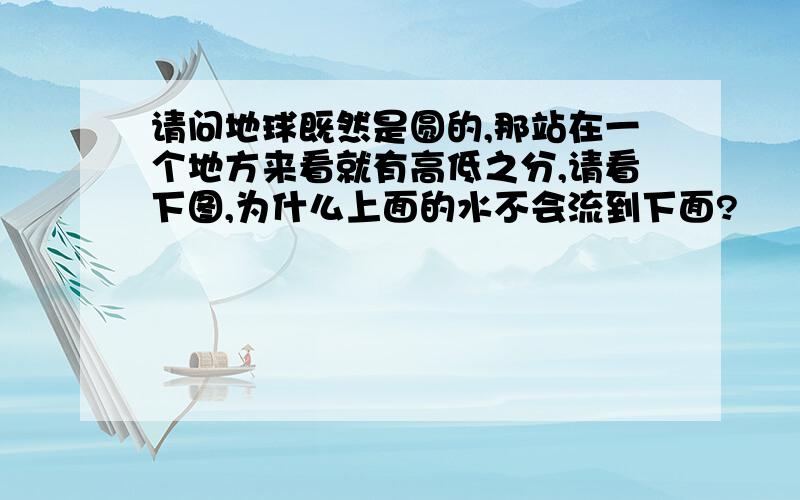 请问地球既然是圆的,那站在一个地方来看就有高低之分,请看下图,为什么上面的水不会流到下面?